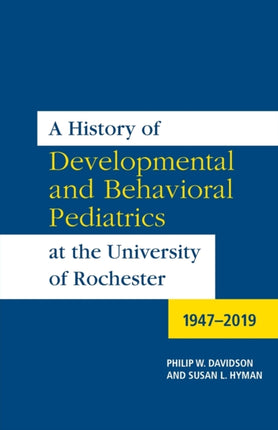 A History of
Developmental and Behavioral Pediatrics
at the University of Rochester

1947–2019

PHILIP W. DAVIDSON
AND SUSAN L. HYMAN